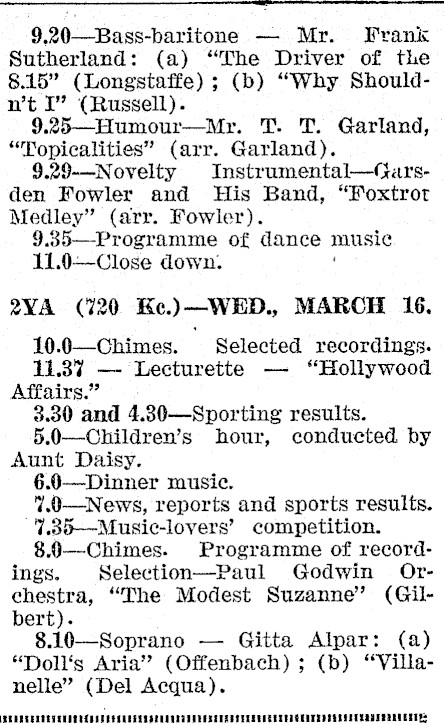 9.20—Bass-baritone — Mr. Frank Sutherland: (a) "The Driver of the 8.15" (Longstaffe); (b) "Why Shouldn't I" (Russell).

9.25—Humour—Mr. T. T. Garland, "Topicalities" (arr. Garland).

9.29—Novelty Instrumental—Garsden Fowler and His Band, "Foxtrot Medley" (arr. Fowler).

9.35—Programme of dance music

11.0—Close down.

2YA (720 Kc.)—WED., MARCH 16.

10.0—Chimes. Selected recordings.

11.37 — Lecturette — "Hollywood Affairs."

3.30 and 4.30—Sporting results.

5.0—Children's hour, conducted by Aunt Daisy.

6.0—Dinner music.

7.0—News, reports and sports results.

7.35—Music-lovers' competition.

8.0—Chimes. Programme of recordings. Selection—Paul Godwin Orchestra, "The Modest Suzanne" (Gilbert).

8.10—Soprano — Gitta Alpar: (a) "Doll's Aria" (Offenbach); (b) "Villanelle" (Del Acqua).